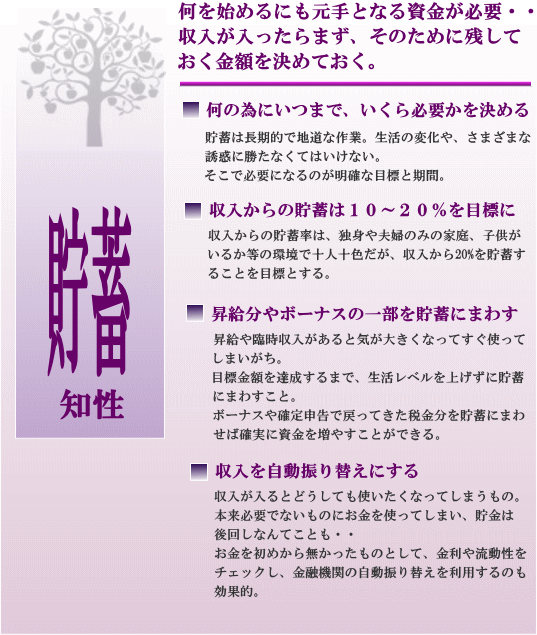 貯蓄
知性

何を始めるにも元手となる資金が必要・・収入が入ったらまず、そのために残しておく金額を決めておく。

何の為にいつまで、いくら必要かを決める

貯蓄は長期的で地道な作業。生活の変化や、さまざまな誘惑に勝たなくてはいけない。
そこで必要になるのが明確な目標と期間。

収入からの貯蓄は１０～２０％を目標に

収入からの貯蓄率は、独身や夫婦のみの家庭、子供がいるか等の環境で十人十色だが、収入から20%を貯蓄することを目標とする。

昇給分やボーナスの一部を貯蓄にまわす

昇給や臨時収入があると気が大きくなってすぐ使ってしまいがち。
目標金額を達成するまで、生活レベルを上げずに貯蓄にまわすこと。
ボーナスや確定申告で戻ってきた税金分を貯蓄にまわせば確実に資金を増やすことができる。

収入を自動振り替えにする

収入が入るとどうしても使いたくなってしまうもの。
本来必要でないものにお金を使ってしまい、貯金は後回しなんてことも・・
お金を初めから無かったものとして、金利や流動性をチェックし、金融機関の自動振り替えを利用するのも効果的。